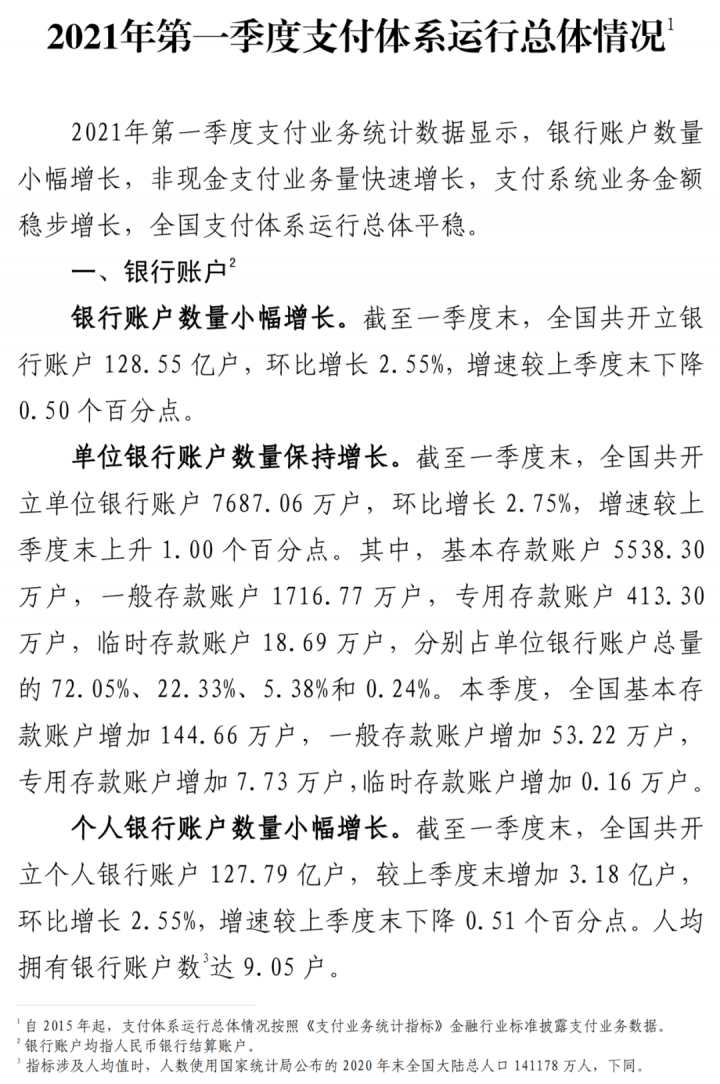 2021年第一季度支付体系运行总体情况$^1$

2021年第一季度支付业务统计数据显示，银行账户数量小幅增长，非现金支付业务量快速增长，支付系统业务金额稳步增长，全国支付体系运行总体平稳。

一、银行账户$^2$

银行账户数量小幅增长。截至一季度末，全国共开立银行账户 128.55 亿户，环比增长 2.55%，增速较上季度末下降 0.50 个百分点。

单位银行账户数量保持增长。截至一季度末，全国共开立单位银行账户 7687.06 万户，环比增长 2.75%，增速较上季度末上升 1.00 个百分点。其中，基本存款账户 5538.30 万户，一般存款账户 1716.77 万户，专用存款账户 413.30 万户，临时存款账户 18.69 万户，分别占单位银行账户总量的 72.05%、22.33%、5.38%和 0.24%。本季度，全国基本存款账户增加 144.66 万户，一般存款账户增加 53.22 万户，专用存款账户增加 7.73 万户，临时存款账户增加 0.16 万户。

个人银行账户数量小幅增长。截至一季度末，全国共开立个人银行账户 127.79 亿户，较上季度末增加 3.18 亿户，环比增长 2.55%，增速较上季度末下降 0.51 个百分点。人均拥有银行账户数$^3$达 9.05 户。

$^1$ 自 2015 年起，支付体系运行总体情况按照《支付业务统计指标》金融行业标准披露支付业务数据。
$^2$ 银行账户均指人民币银行结算账户。
$^3$ 指标涉及人均值时，人数使用国家统计局公布的 2020 年末全国大陆总人口 141178 万人，下同。